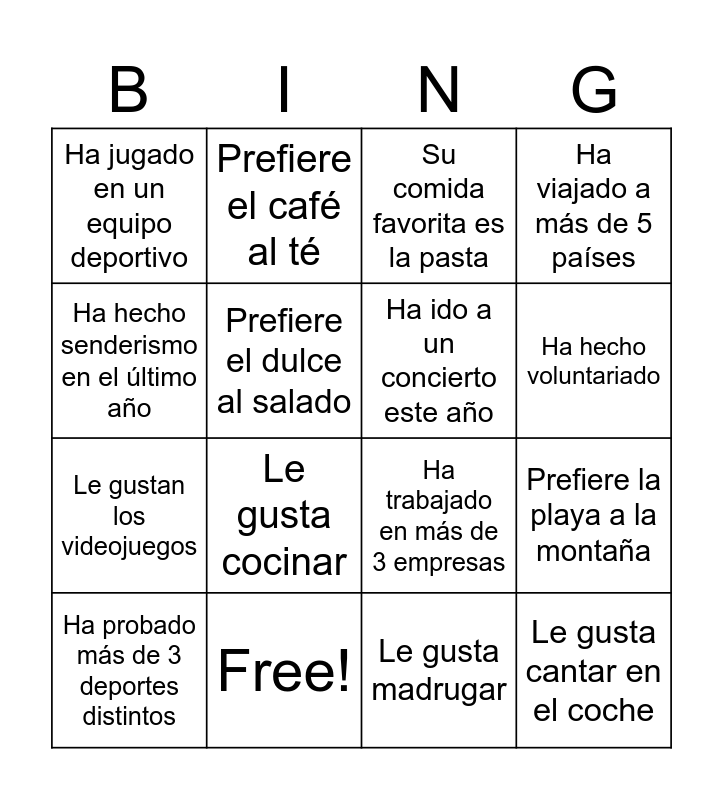 | B | I | N | G |
|---|---|---|---|
| Ha jugado en un equipo deportivo | Prefiere el café al té | Su comida favorita es la pasta | Ha viajado a más de 5 países |
| Ha hecho senderismo en el último año | Prefiere el dulce al salado | Ha ido a un concierto este año | Ha hecho voluntariado |
| Le gustan los videojuegos | Le gusta cocinar | Ha trabajado en más de 3 empresas | Prefiere la playa a la montaña |
| Ha probado más de 3 deportes distintos | Free! | Le gusta madrugar | Le gusta cantar en el coche |